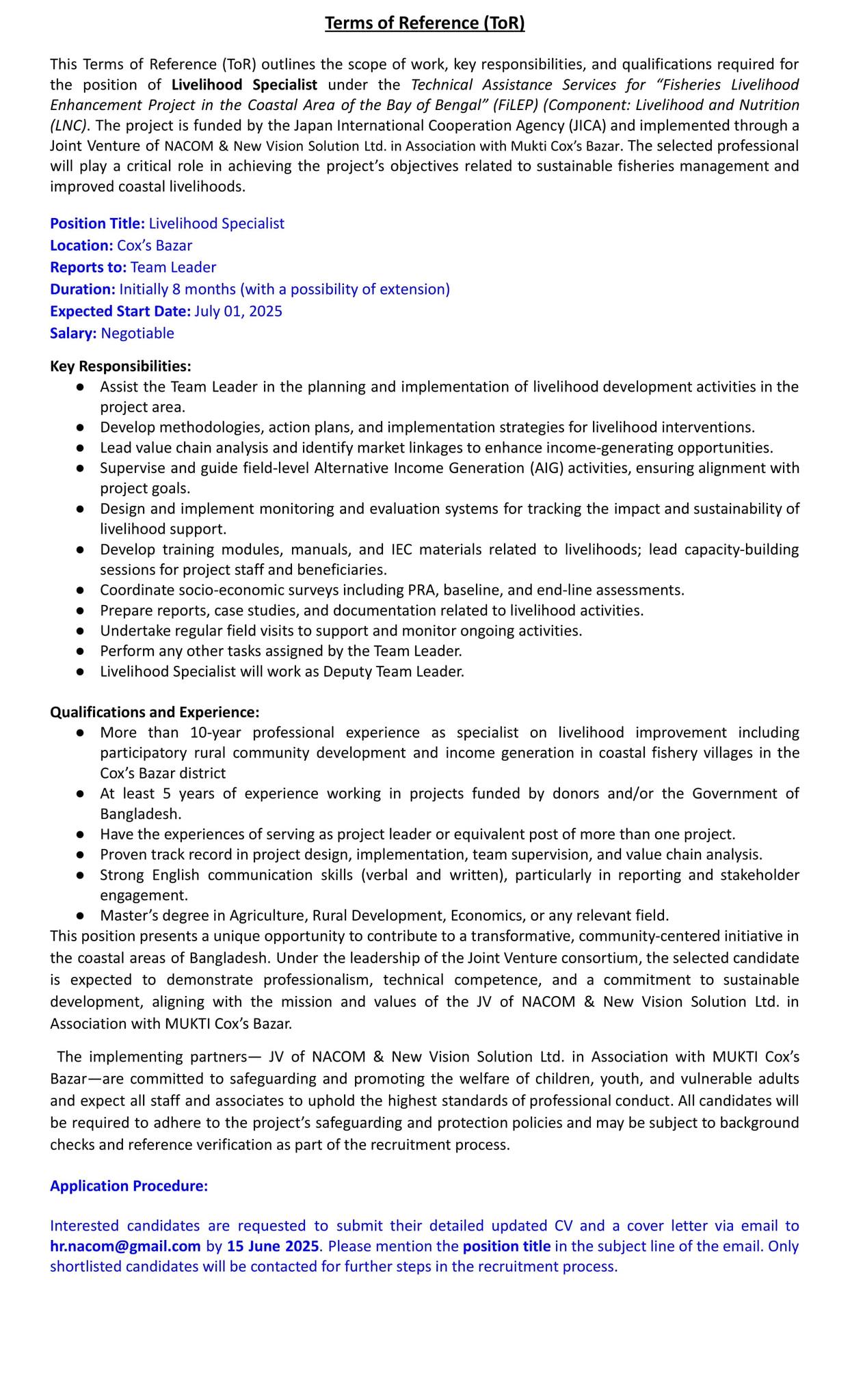 Terms of Reference (ToR)

This Terms of Reference (ToR) outlines the scope of work, key responsibilities, and qualifications required for the position of Livelihood Specialist under the Technical Assistance Services for "Fisheries Livelihood Enhancement Project in the Coastal Area of the Bay of Bengal" (FiLEP) (Component: Livelihood and Nutrition (LNC). The project is funded by the Japan International Cooperation Agency (JICA) and implemented through a Joint Venture of NACOM & New Vision Solution Ltd. in Association with Mukti Cox's Bazar. The selected professional will play a critical role in achieving the project's objectives related to sustainable fisheries management and improved coastal livelihoods.

Position Title: Livelihood Specialist
Location: Cox's Bazar
Reports to: Team Leader
Duration: Initially 8 months (with a possibility of extension)
Expected Start Date: July 01, 2025
Salary: Negotiable

Key Responsibilities:
● Assist the Team Leader in the planning and implementation of livelihood development activities in the project area.
● Develop methodologies, action plans, and implementation strategies for livelihood interventions.
● Lead value chain analysis and identify market linkages to enhance income-generating opportunities.
● Supervise and guide field-level Alternative Income Generation (AIG) activities, ensuring alignment with project goals.
● Design and implement monitoring and evaluation systems for tracking the impact and sustainability of livelihood support.
● Develop training modules, manuals, and IEC materials related to livelihoods; lead capacity-building sessions for project staff and beneficiaries.
● Coordinate socio-economic surveys including PRA, baseline, and end-line assessments.
● Prepare reports, case studies, and documentation related to livelihood activities.
● Undertake regular field visits to support and monitor ongoing activities.
● Perform any other tasks assigned by the Team Leader.
● Livelihood Specialist will work as Deputy Team Leader.

Qualifications and Experience:
● More than 10-year professional experience as specialist on livelihood improvement including participatory rural community development and income generation in coastal fishery villages in the Cox's Bazar district
● At least 5 years of experience working in projects funded by donors and/or the Government of Bangladesh.
● Have the experiences of serving as project leader or equivalent post of more than one project.
● Proven track record in project design, implementation, team supervision, and value chain analysis.
● Strong English communication skills (verbal and written), particularly in reporting and stakeholder engagement.
● Master's degree in Agriculture, Rural Development, Economics, or any relevant field.
This position presents a unique opportunity to contribute to a transformative, community-centered initiative in the coastal areas of Bangladesh. Under the leadership of the Joint Venture consortium, the selected candidate is expected to demonstrate professionalism, technical competence, and a commitment to sustainable development, aligning with the mission and values of the JV of NACOM & New Vision Solution Ltd. in Association with MUKTI Cox's Bazar.

The implementing partners— JV of NACOM & New Vision Solution Ltd. in Association with MUKTI Cox's Bazar—are committed to safeguarding and promoting the welfare of children, youth, and vulnerable adults and expect all staff and associates to uphold the highest standards of professional conduct. All candidates will be required to adhere to the project's safeguarding and protection policies and may be subject to background checks and reference verification as part of the recruitment process.

Application Procedure:

Interested candidates are requested to submit their detailed updated CV and a cover letter via email to hr.nacom@gmail.com by 15 June 2025. Please mention the position title in the subject line of the email. Only shortlisted candidates will be contacted for further steps in the recruitment process.